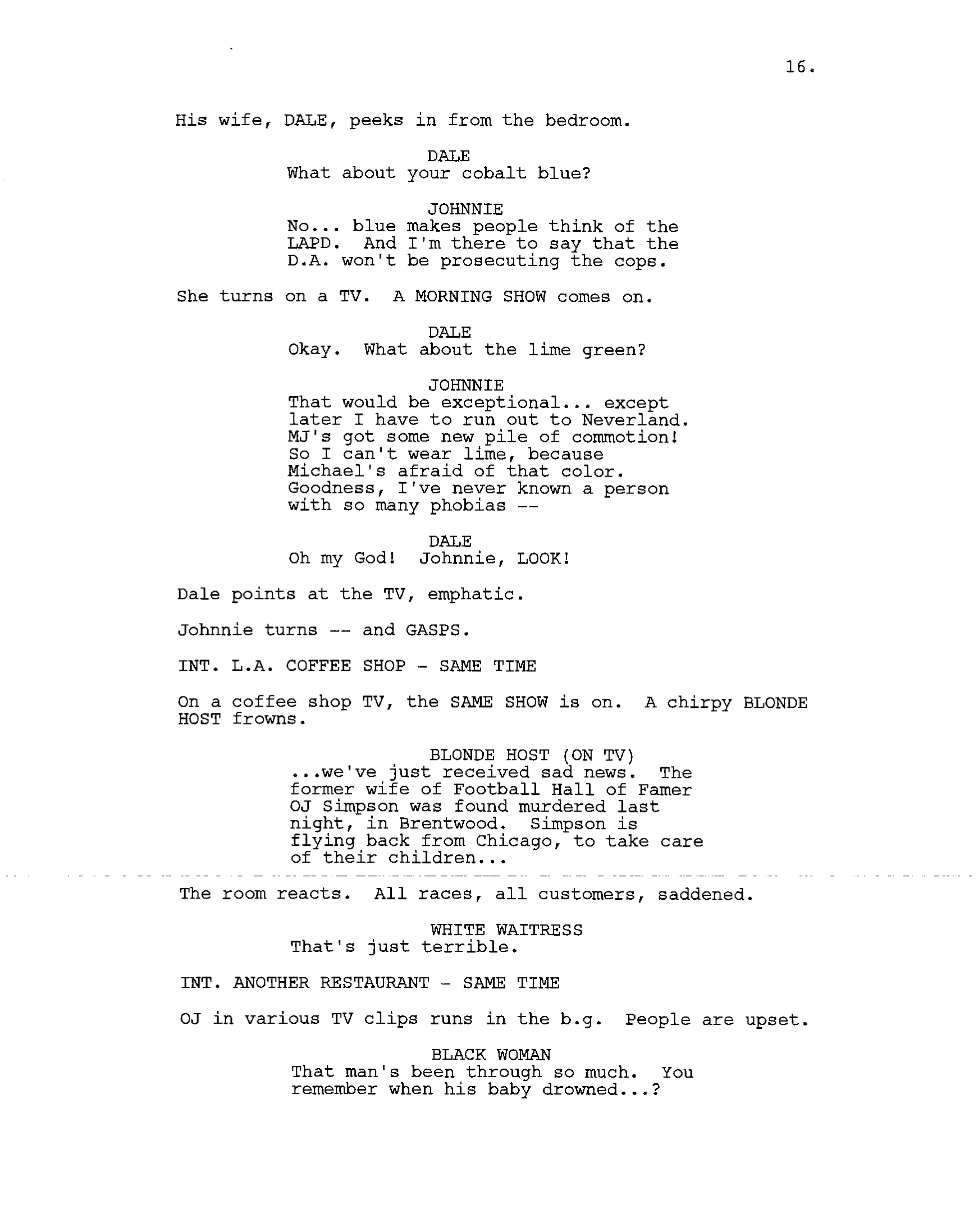 16.

His wife, DALE, peeks in from the bedroom.

DALE
What about your cobalt blue?

JOHNNIE
No... blue makes people think of the LAPD. And I'm there to say that the D.A. won't be prosecuting the cops.

She turns on a TV. A MORNING SHOW comes on.

DALE
Okay. What about the lime green?

JOHNNIE
That would be exceptional... except later I have to run out to Neverland. MJ's got some new pile of commotion! So I can't wear lime, because Michael's afraid of that color. Goodness, I've never known a person with so many phobias --

DALE
Oh my God! Johnnie, LOOK!

Dale points at the TV, emphatic.

Johnnie turns -- and GASPS.

INT. L.A. COFFEE SHOP - SAME TIME

On a coffee shop TV, the SAME SHOW is on. A chirpy BLONDE HOST frowns.

BLONDE HOST (ON TV)
...we've just received sad news. The former wife of Football Hall of Famer OJ Simpson was found murdered last night, in Brentwood. Simpson is flying back from Chicago, to take care of their children...

The room reacts. All races, all customers, saddened.

WHITE WAITRESS
That's just terrible.

INT. ANOTHER RESTAURANT - SAME TIME

OJ in various TV clips runs in the b.g. People are upset.

BLACK WOMAN
That man's been through so much. You remember when his baby drowned...?